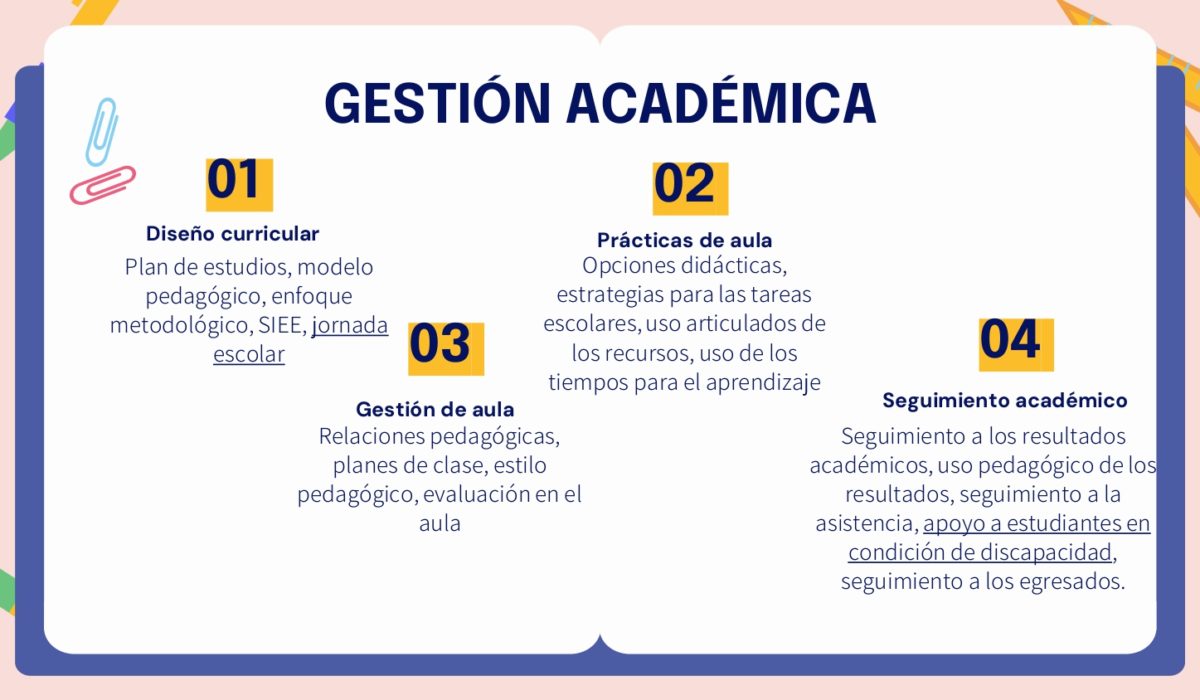 GESTIÓN ACADÉMICA

01

Diseño curricular

Plan de estudios, modelo pedagógico, enfoque metodológico, SIEE, jornada escolar

02

Prácticas de aula

Opciones didácticas, estrategias para las tareas escolares, uso articulados de los recursos, uso de los tiempos para el aprendizaje

03

Gestión de aula

Relaciones pedagógicas, planes de clase, estilo pedagógico, evaluación en el aula

04

Seguimiento académico

Seguimiento a los resultados académicos, uso pedagógico de los resultados, seguimiento a la asistencia, apoyo a estudiantes en condición de discapacidad, seguimiento a los egresados.